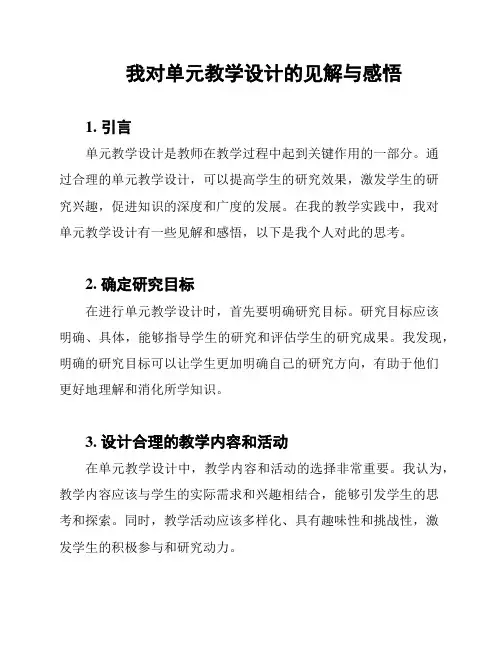 我对单元教学设计的见解与感悟

1. 引言

单元教学设计是教师在教学过程中起到关键作用的一部分。通过合理的单元教学设计，可以提高学生的研究效果，激发学生的研究兴趣，促进知识的深度和广度的发展。在我的教学实践中，我对单元教学设计有一些见解和感悟，以下是我个人对此的思考。

2. 确定研究目标

在进行单元教学设计时，首先要明确研究目标。研究目标应该明确、具体，能够指导学生的研究和评估学生的研究成果。我发现，明确的研究目标可以让学生更加明确自己的研究方向，有助于他们更好地理解和消化所学知识。

3. 设计合理的教学内容和活动

在单元教学设计中，教学内容和活动的选择非常重要。我认为，教学内容应该与学生的实际需求和兴趣相结合，能够引发学生的思考和探索。同时，教学活动应该多样化、具有趣味性和挑战性，激发学生的积极参与和研究动力。